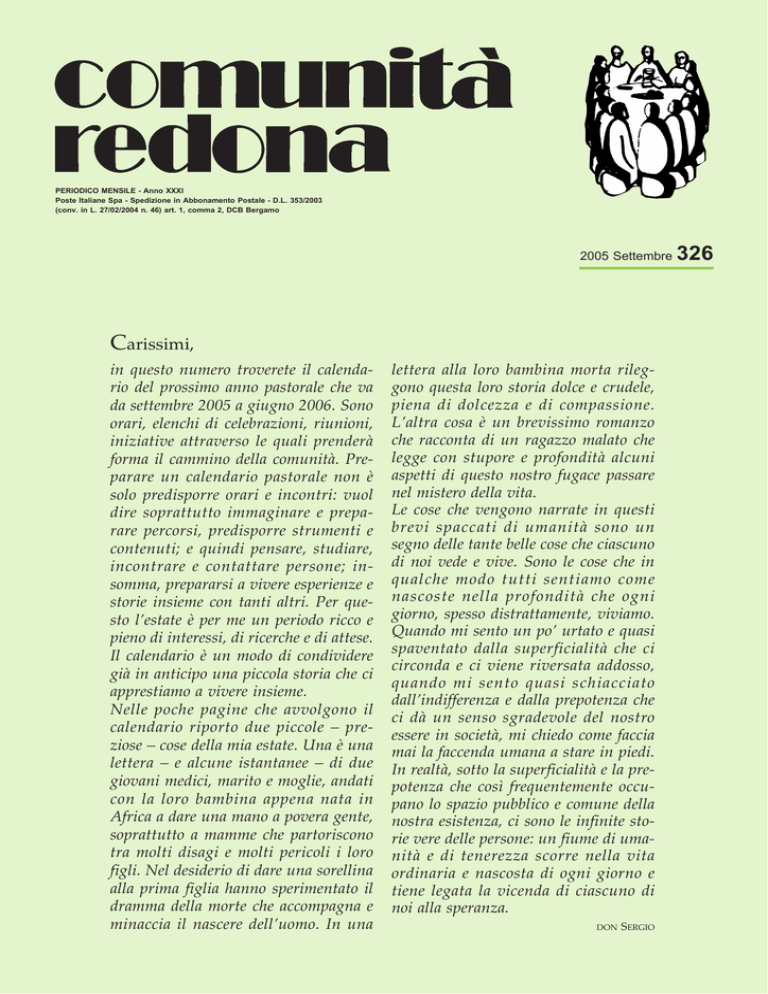 comunità redona

PERIODICO MENSILE - Anno XXXI
Poste Italiane Spa - Spedizione in Abbonamento Postale - D.L. 353/2003
(conv. in L. 27/02/2004 n. 46) art. 1, comma 2, DCB Bergamo

2005 Settembre 326

Carissimi,

in questo numero troverete il calendario del prossimo anno pastorale che va da settembre 2005 a giugno 2006. Sono orari, elenchi di celebrazioni, riunioni, iniziative attraverso le quali prenderà forma il cammino della comunità. Preparare un calendario pastorale non è solo predisporre orari e incontri: vuol dire soprattutto immaginare e preparare percorsi, predisporre strumenti e contenuti; e quindi pensare, studiare, incontrare e contattare persone; insomma, prepararsi a vivere esperienze e storie insieme con tanti altri. Per questo l'estate è per me un periodo ricco e pieno di interessi, di ricerche e di attese. Il calendario è un modo di condividere già in anticipo una piccola storia che ci apprestiamo a vivere insieme.
Nelle poche pagine che avvolgono il calendario riporto due piccole – preziose – cose della mia estate. Una è una lettera – e alcune istantanee – di due giovani medici, marito e moglie, andati con la loro bambina appena nata in Africa a dare una mano a povera gente, soprattutto a mamme che partoriscono tra molti disagi e molti pericoli i loro figli. Nel desiderio di dare una sorellina alla prima figlia hanno sperimentato il dramma della morte che accompagna e minaccia il nascere dell'uomo. In una lettera alla loro bambina morta rileggono questa loro storia dolce e crudele, piena di dolcezza e di compassione. L'altra cosa è un brevissimo romanzo che racconta di un ragazzo malato che legge con stupore e profondità alcuni aspetti di questo nostro fugace passare nel mistero della vita.
Le cose che vengono narrate in questi brevi spaccati di umanità sono un segno delle tante belle cose che ciascuno di noi vede e vive. Sono le cose che in qualche modo tutti sentiamo come nascoste nella profondità che ogni giorno, spesso distrattamente, viviamo. Quando mi sento un po' urtato e quasi spaventato dalla superficialità che ci circonda e ci viene riversata addosso, quando mi sento quasi schiacciato dall'indifferenza e dalla prepotenza che ci dà un senso sgradevole del nostro essere in società, mi chiedo come faccia mai la faccenda umana a stare in piedi. In realtà, sotto la superficialità e la prepotenza che così frequentemente occupano lo spazio pubblico e comune della nostra esistenza, ci sono le infinite storie vere delle persone: un fiume di umanità e di tenerezza scorre nella vita ordinaria e nascosta di ogni giorno e tiene legata la vicenda di ciascuno di noi alla speranza.

DON SERGIO